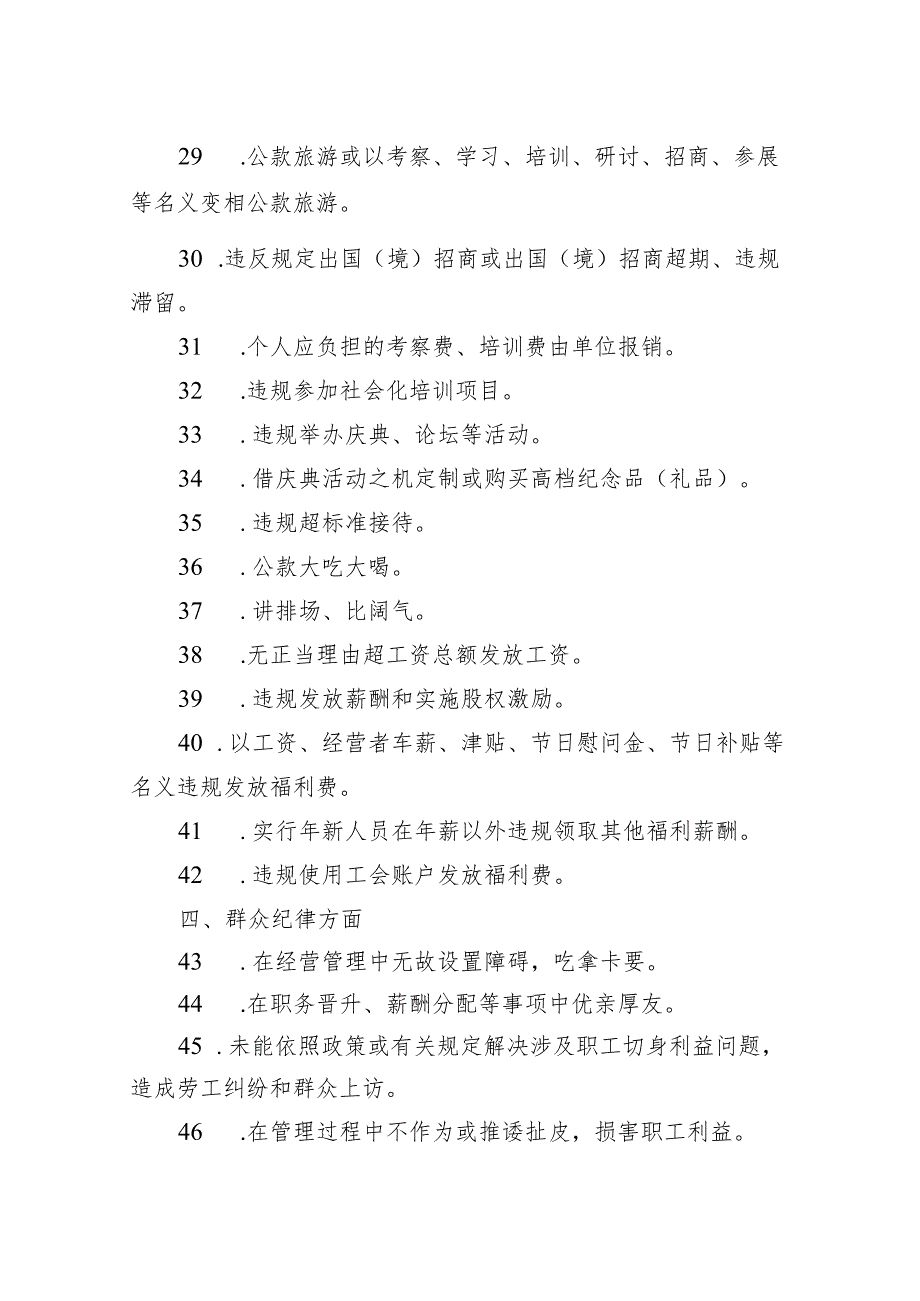 29 .公款旅游或以考察、学习、培训、研讨、招商、参展等名义变相公款旅游。

30 .违反规定出国（境）招商或出国（境）招商超期、违规滞留。

31 .个人应负担的考察费、培训费由单位报销。

32 .违规参加社会化培训项目。

33 .违规举办庆典、论坛等活动。

34 .借庆典活动之机定制或购买高档纪念品（礼品）。

35 .违规超标准接待。

36 .公款大吃大喝。

37 .讲排场、比阔气。

38 .无正当理由超工资总额发放工资。

39 .违规发放薪酬和实施股权激励。

40 .以工资、经营者车薪、津贴、节日慰问金、节日补贴等名义违规发放福利费。

41 .实行年新人员在年薪以外违规领取其他福利薪酬。

42 .违规使用工会账户发放福利费。

四、群众纪律方面

43 .在经营管理中无故设置障碍，吃拿卡要。

44 .在职务晋升、薪酬分配等事项中优亲厚友。

45 .未能依照政策或有关规定解决涉及职工切身利益问题，造成劳工纠纷和群众上访。

46 .在管理过程中不作为或推诿扯皮，损害职工利益。